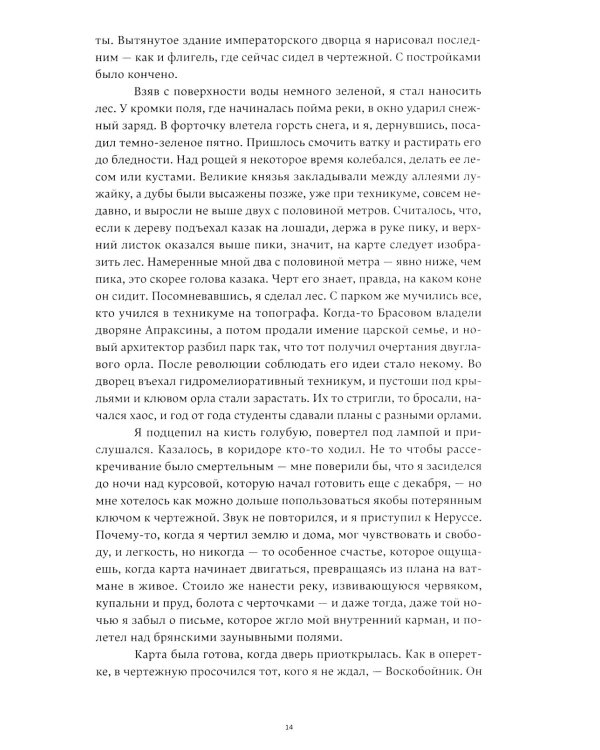 ты. Вытянутое здание императорского дворца я нарисовал последним — как и флигель, где сейчас сидел в чертежной. С постройками было кончено.

Взяв с поверхности воды немного зеленой, я стал наносить лес. У кромки поля, где начиналась пойма реки, в окно ударил снежный заряд. В форточку влетела горсть снега, и я, дернувшись, посадил темно-зеленое пятно. Пришлось смочить ватку и растирать его до бледности. Над рощей я некоторое время колебался, делать ее лесом или кустами. Великие князья закладывали между аллеями лужайку, а дубы были высажены позже, уже при техникуме, совсем недавно, и выросли не выше двух с половиной метров. Считалось, что, если к дереву подъехал казак на лошади, держа в руке пику, и верхний листок оказался выше пики, значит, на карте следует изобразить лес. Намеренные мной два с половиной метра — явно ниже, чем пика, это скорее голова казака. Черт его знает, правда, на каком коне он сидит. Посомневавшись, я сделал лес. С парком же мучились все, кто учился в техникуме на топографа. Когда-то Брасовом владели дворяне Апраксины, а потом продали имение царской семье, и новый архитектор разбил парк так, что тот получил очертания двуглавого орла. После революции соблюдать его идеи стало некому. Во дворец въехал гидромелиоративный техникум, и пустоши под крыльями и клювом орла стали зарастать. Их то стригли, то бросали, начался хаос, и год от года студенты сдавали планы с разными орлами.

Я подцепил на кисть голубую, повертел под лампой и прислушался. Казалось, в коридоре кто-то ходил. Не то чтобы рассекречивание было смертельным — мне поверили бы, что я засиделся до ночи над курсовой, которую начал готовить еще с декабря, — но мне хотелось как можно дольше попользоваться якобы потерянным ключом к чертежной. Звук не повторился, и я приступил к Неруссе. Почему-то, когда я чертил землю и дома, мог чувствовать и свободу, и легкость, но никогда — то особенное счастье, которое ощущаешь, когда карта начинает двигаться, превращаясь из плана на ватмане в живое. Стоило же нанести реку, извивающуюся червяком, купальни и пруд, болота с черточками — и даже тогда, даже той ночью я забыл о письме, которое жгло мой внутренний карман, и полетел над брянскими заунывными полями.

Карта была готова, когда дверь приоткрылась. Как в оперетке, в чертежную просочился тот, кого я не ждал, — Воскобойник. Он

14